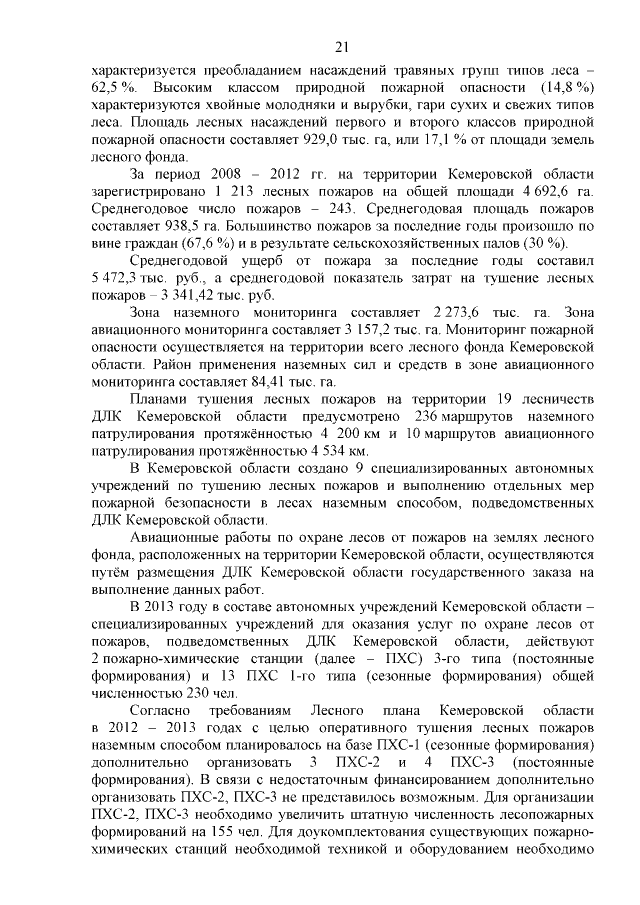 21

характеризуется преобладанием насаждений травяных групп типов леса – 62,5 %. Высоким классом природной пожарной опасности (14,8 %) характеризуются хвойные молодняки и вырубки, гари сухих и свежих типов леса. Площадь лесных насаждений первого и второго классов природной пожарной опасности составляет 929,0 тыс. га, или 17,1 % от площади земель лесного фонда.

За период 2008 – 2012 гг. на территории Кемеровской области зарегистрировано 1 213 лесных пожаров на общей площади 4 692,6 га. Среднегодовое число пожаров – 243. Среднегодовая площадь пожаров составляет 938,5 га. Большинство пожаров за последние годы произошло по вине граждан (67,6 %) и в результате сельскохозяйственных палов (30 %).

Среднегодовой ущерб от пожара за последние годы составил 5 472,3 тыс. руб., а среднегодовой показатель затрат на тушение лесных пожаров – 3 341,42 тыс. руб.

Зона наземного мониторинга составляет 2 273,6 тыс. га. Зона авиационного мониторинга составляет 3 157,2 тыс. га. Мониторинг пожарной опасности осуществляется на территории всего лесного фонда Кемеровской области. Район применения наземных сил и средств в зоне авиационного мониторинга составляет 84,41 тыс. га.

Планами тушения лесных пожаров на территории 19 лесничеств ДЛК Кемеровской области предусмотрено 236 маршрутов наземного патрулирования протяжённостью 4 200 км и 10 маршрутов авиационного патрулирования протяжённостью 4 534 км.

В Кемеровской области создано 9 специализированных автономных учреждений по тушению лесных пожаров и выполнению отдельных мер пожарной безопасности в лесах наземным способом, подведомственных ДЛК Кемеровской области.

Авиационные работы по охране лесов от пожаров на землях лесного фонда, расположенных на территории Кемеровской области, осуществляются путём размещения ДЛК Кемеровской области государственного заказа на выполнение данных работ.

В 2013 году в составе автономных учреждений Кемеровской области – специализированных учреждений для оказания услуг по охране лесов от пожаров, подведомственных ДЛК Кемеровской области, действуют 2 пожарно-химические станции (далее – ПХС) 3-го типа (постоянные формирования) и 13 ПХС 1-го типа (сезонные формирования) общей численностью 230 чел.

Согласно требованиям Лесного плана Кемеровской области в 2012 – 2013 годах с целью оперативного тушения лесных пожаров наземным способом планировалось на базе ПХС-1 (сезонные формирования) дополнительно организовать 3 ПХС-2 и 4 ПХС-3 (постоянные формирования). В связи с недостаточным финансированием дополнительно организовать ПХС-2, ПХС-3 не представилось возможным. Для организации ПХС-2, ПХС-3 необходимо увеличить штатную численность лесопожарных формирований на 155 чел. Для доукомплектования существующих пожарно-химических станций необходимой техникой и оборудованием необходимо